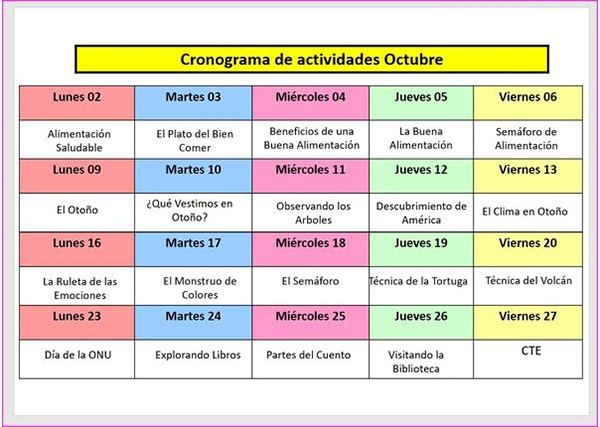 Cronograma de actividades Octubre

| Lunes 02 | Martes 03 | Miércoles 04 | Jueves 05 | Viernes 06 |
|---|---|---|---|---|
| Alimentación Saludable | El Plato del Bien Comer | Beneficios de una Buena Alimentación | La Buena Alimentación | Semáforo de Alimentación |
| Lunes 09 | Martes 10 | Miércoles 11 | Jueves 12 | Viernes 13 |
| El Otoño | ¿Qué Vestimos en Otoño? | Observando los Arboles | Descubrimiento de América | El Clima en Otoño |
| Lunes 16 | Martes 17 | Miércoles 18 | Jueves 19 | Viernes 20 |
| La Ruleta de las Emociones | El Monstruo de Colores | El Semáforo | Técnica de la Tortuga | Técnica del Volcán |
| Lunes 23 | Martes 24 | Miércoles 25 | Jueves 26 | Viernes 27 |
| Día de la ONU | Explorando Libros | Partes del Cuento | Visitando la Biblioteca | CTE |